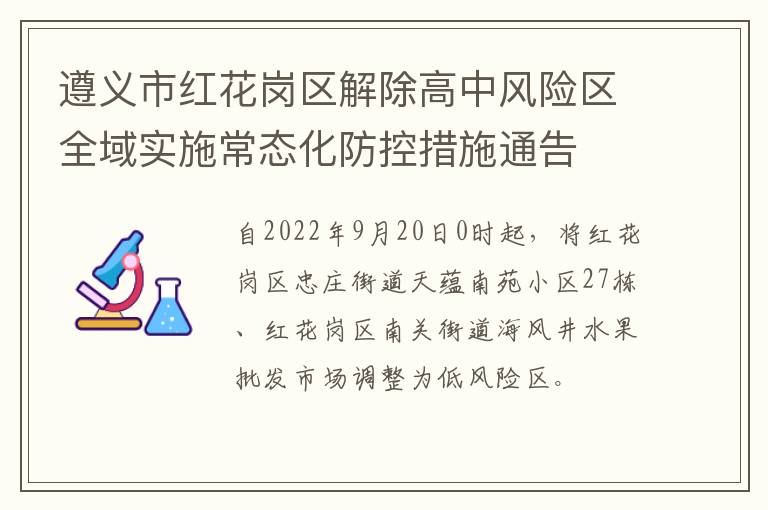 遵义市红花岗区解除高中风险区全域实施常态化防控措施通告

自2022年9月20日0时起，将红花岗区忠庄街道天蕴南苑小区27栋、红花岗区南关街道海风井水果批发市场调整为低风险区。